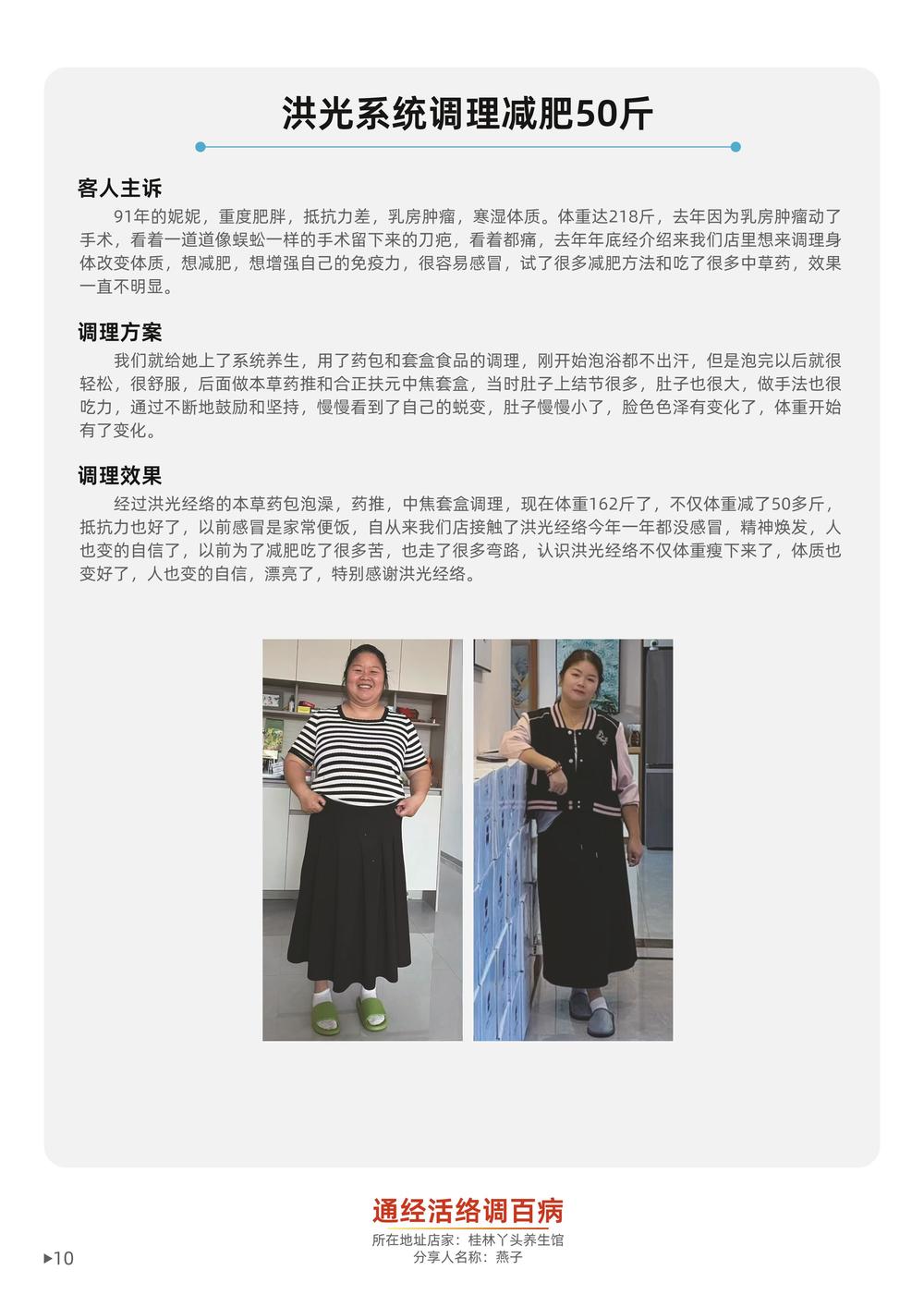 洪光系统调理减肥50斤

客人主诉

91年的妮妮，重度肥胖，抵抗力差，乳房肿瘤，寒湿体质。体重达218斤，去年因为乳房肿瘤动了手术，看着一道道像蜈蚣一样的手术留下来的刀疤，看着都痛，去年年底经介绍来我们店里想来调理身体改变体质，想减肥，想增强自己的免疫力，很容易感冒，试了很多减肥方法和吃了很多中草药，效果一直不明显。

调理方案

我们就给她上了系统养生，用了药包和套盒食品的调理，刚开始泡浴都不出汗，但是泡完以后就很轻松，很舒服，后面做本草药推和合正扶元中焦套盒，当时肚子上结节很多，肚子也很大，做手法也很吃力，通过不断地鼓励和坚持，慢慢看到了自己的蜕变，肚子慢慢小了，脸色色泽有变化了，体重开始有了变化。

调理效果

经过洪光经络的本草药包泡澡，药推，中焦套盒调理，现在体重162斤了，不仅体重减了50多斤，抵抗力也好了，以前感冒是家常便饭，自从来我们店接触了洪光经络今年一年都没感冒，精神焕发，人也变的自信了，以前为了减肥吃了很多苦，也走了很多弯路，认识洪光经络不仅体重瘦下来了，体质也变好了，人也变的自信，漂亮了，特别感谢洪光经络。

通经活络调百病
所在地址店家：桂林丫头养生馆
分享人名称：燕子

▶10